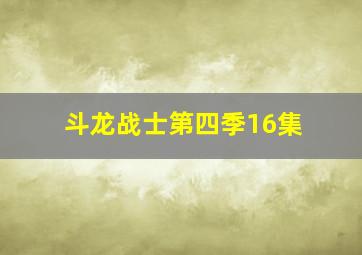 斗龙战士第四季16集